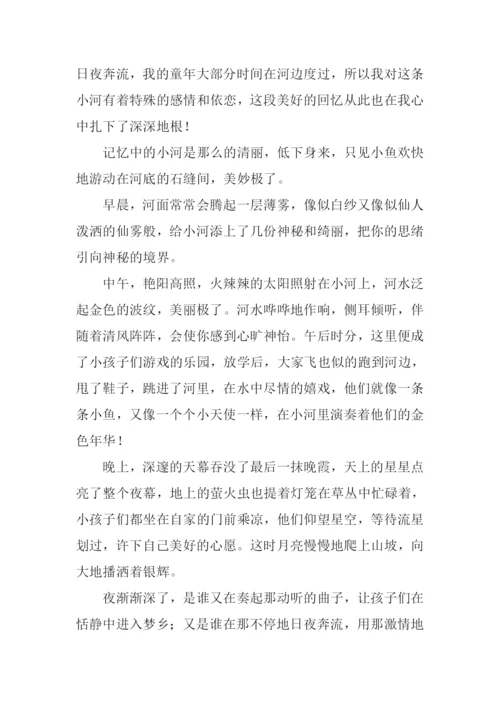 日夜奔流，我的童年大部分时间在河边度过，所以我对这条小河有着特殊的感情和依恋，这段美好的回忆从此也在我心中扎下了深深地根！

记忆中的小河是那么的清丽，低下身来，只见小鱼欢快地游动在河底的石缝间，美妙极了。

早晨，河面常常会腾起一层薄雾，像似白纱又像似仙人泼洒的仙雾般，给小河添上了几份神秘和绮丽，把你的思绪引向神秘的境界。

中午，艳阳高照，火辣辣的太阳照射在小河上，河水泛起金色的波纹，美丽极了。河水哗哗地作响，侧耳倾听，伴随着清风阵阵，会使你感到心旷神怡。午后时分，这里便成了小孩子们游戏的乐园，放学后，大家飞也似的跑到河边，甩了鞋子，跳进了河里，在水中尽情的嬉戏，他们就像一条条小鱼，又像一个个小天使一样，在小河里演奏着他们的金色年华！

晚上，深邃的天幕吞没了最后一抹晚霞，天上的星星点亮了整个夜幕，地上的萤火虫也提着灯笼在草丛中忙碌着，小孩子们都坐在自家的门前乘凉，他们仰望星空，等待流星划过，许下自己美好的心愿。这时月亮慢慢地爬上山坡，向大地播洒着银辉。

夜渐渐深了，是谁又在奏起那动听的曲子，让孩子们在恬静中进入梦乡；又是谁在那不停地日夜奔流，用那激情地